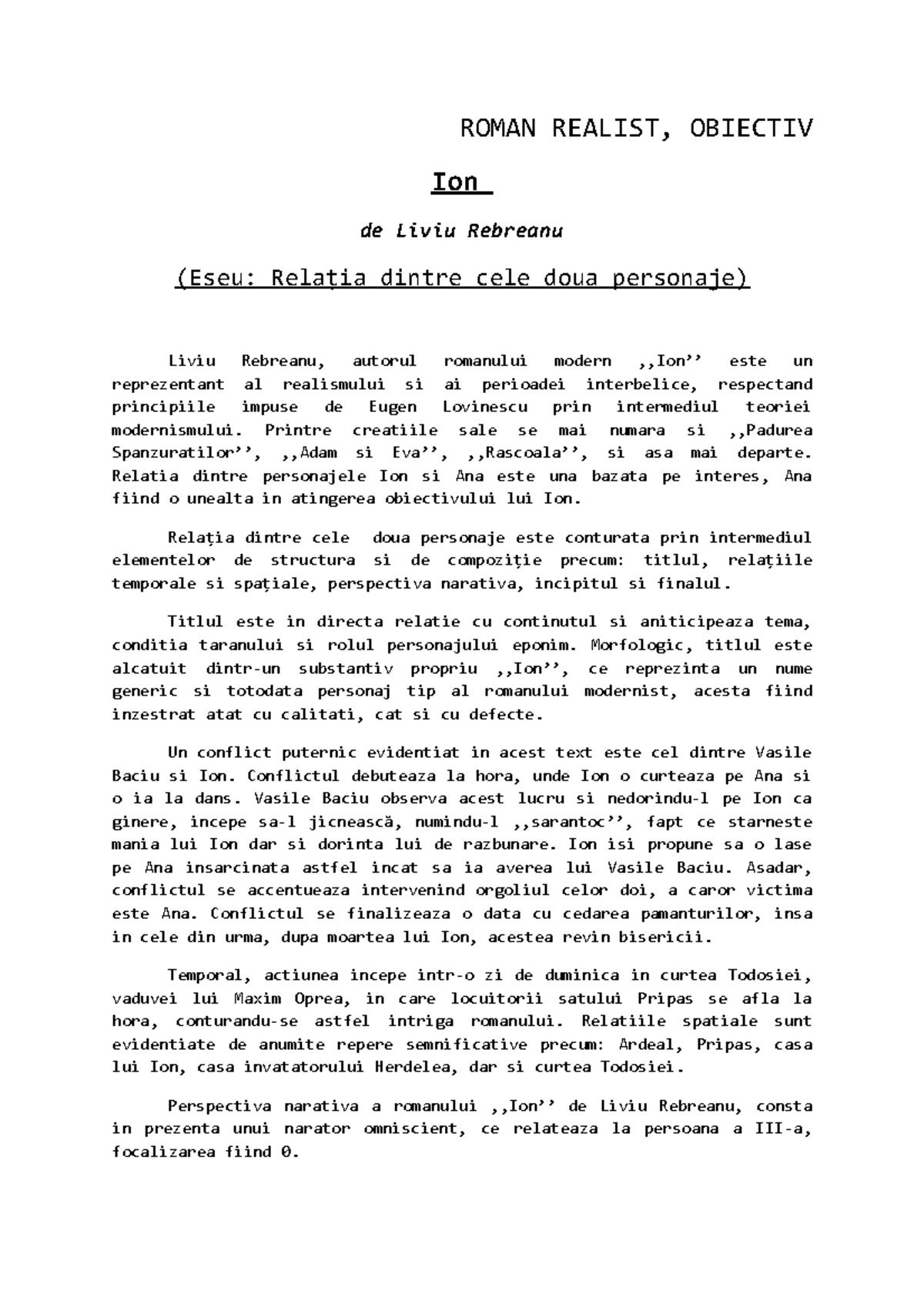 ROMAN REALIST, OBIECTIV

Ion

de Liviu Rebreanu

(Eseu: Relația dintre cele doua personaje)

Liviu Rebreanu, autorul romanului modern ,,Ion’’ este un reprezentant al realismului si ai perioadei interbelice, respectand principiile impuse de Eugen Lovinescu prin intermediul teoriei modernismului. Printre creatiile sale se mai numara si ,,Padurea Spanzuratilor’’, ,,Adam si Eva’’, ,,Rascoala’’, si asa mai departe. Relatia dintre personajele Ion si Ana este una bazata pe interes, Ana fiind o unealta in atingerea obiectivului lui Ion.

Relația dintre cele doua personaje este conturata prin intermediul elementelor de structura si de compoziție precum: titlul, relațiile temporale si spațiale, perspectiva narativa, incipitul si finalul.

Titlul este in directa relatie cu continutul si aniticipeaza tema, conditia taranului si rolul personajului eponim. Morfologic, titlul este alcatuit dintr-un substantiv propriu ,,Ion’’, ce reprezinta un nume generic si totodata personaj tip al romanului modernist, acesta fiind inzestrat atat cu calitati, cat si cu defecte.

Un conflict puternic evidentiat in acest text este cel dintre Vasile Baciu si Ion. Conflictul debuteaza la hora, unde Ion o curteaza pe Ana si o ia la dans. Vasile Baciu observa acest lucru si nedorindu-l pe Ion ca ginere, incepe sa-l jicnească, numindu-l ,,sarantoc’’, fapt ce starneste mania lui Ion dar si dorinta lui de razbunare. Ion isi propune sa o lase pe Ana insarcinata astfel incat sa ia averea lui Vasile Baciu. Asadar, conflictul se accentueaza intervenind orgoliul celor doi, a caror victima este Ana. Conflictul se finalizeaza o data cu cedarea pamanturilor, insa in cele din urma, dupa moartea lui Ion, acestea revin bisericii.

Temporal, actiunea incepe intr-o zi de duminica in curtea Todosiei, vaduvei lui Maxim Oprea, in care locuitorii satului Pripas se afla la hora, conturandu-se astfel intriga romanului. Relatiile spatiale sunt evidentiate de anumite repere semnificative precum: Ardeal, Pripas, casa lui Ion, casa invatatorului Herdelea, dar si curtea Todosiei.

Perspectiva narativa a romanului ,,Ion’’ de Liviu Rebreanu, consta in prezenta unui narator omniscient, ce relateaza la persoana a III-a, focalizarea fiind 0.